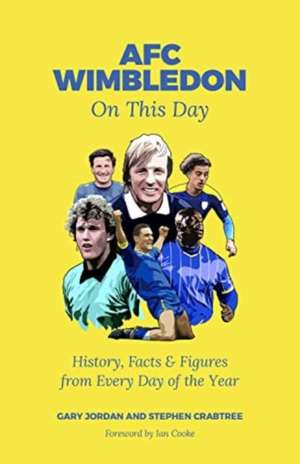 AFC WIMBLEDON
On This Day

History, Facts & Figures from Every Day of the Year

GARY JORDAN AND STEPHEN CRABTREE

Foreword by Ian Cooke